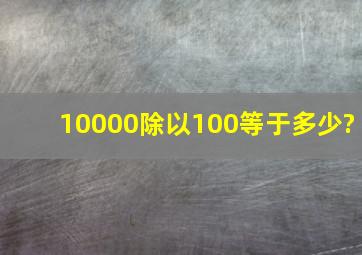 10000除以100等于多少?